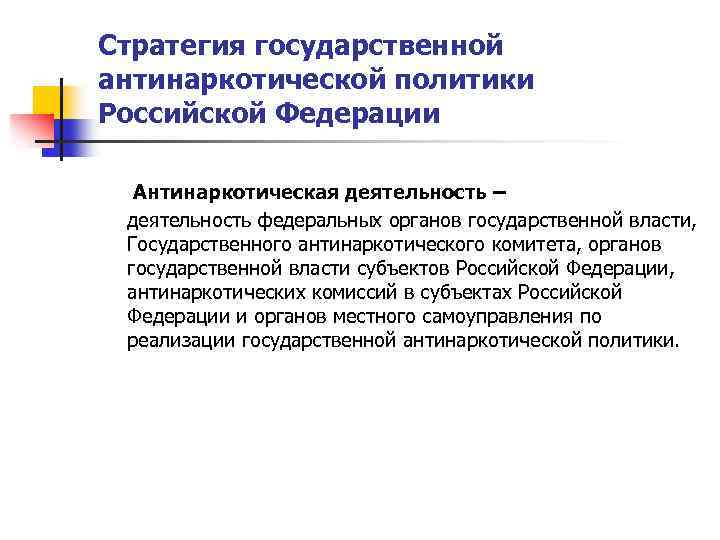 Стратегия государственной антинаркотической политики Российской Федерации

Антинаркотическая деятельность –

деятельность федеральных органов государственной власти, Государственного антинаркотического комитета, органов государственной власти субъектов Российской Федерации, антинаркотических комиссий в субъектах Российской Федерации и органов местного самоуправления по реализации государственной антинаркотической политики.